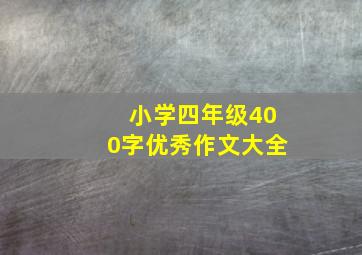 小学四年级400字优秀作文大全